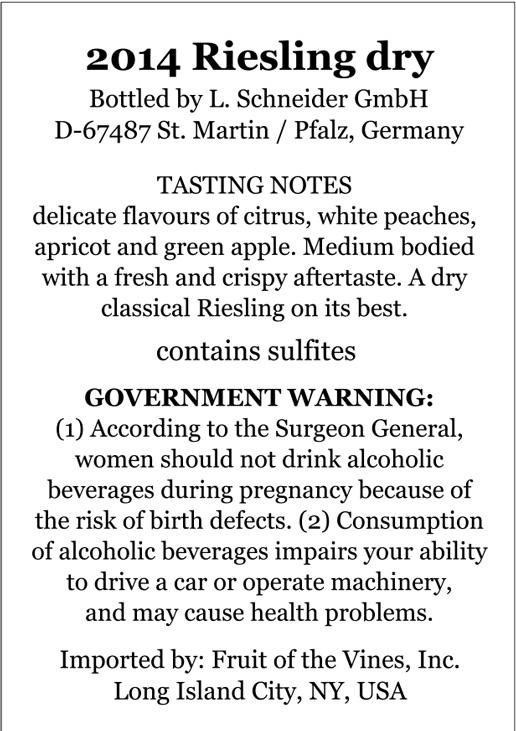 2014 Riesling dry
Bottled by L. Schneider GmbH
D-67487 St. Martin / Pfalz, Germany

TASTING NOTES
delicate flavours of citrus, white peaches, apricot and green apple. Medium bodied with a fresh and crispy aftertaste. A dry classical Riesling on its best.

contains sulfites

GOVERNMENT WARNING:
(1) According to the Surgeon General, women should not drink alcoholic beverages during pregnancy because of the risk of birth defects. (2) Consumption of alcoholic beverages impairs your ability to drive a car or operate machinery, and may cause health problems.

Imported by: Fruit of the Vines, Inc.
Long Island City, NY, USA